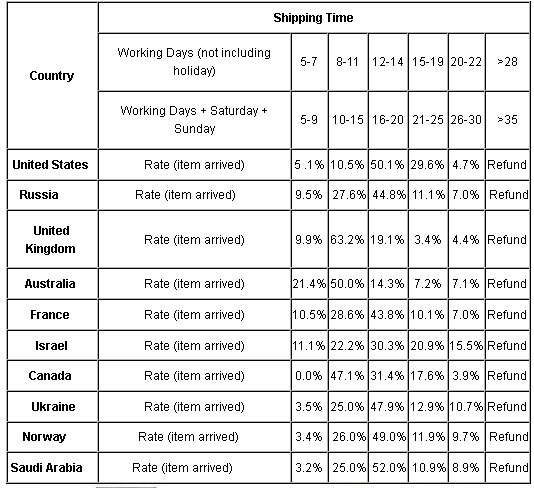 | Country | Shipping Time | | | | | | |
|---|---|---|---|---|---|---|---|
| | Working Days (not including holiday) | 5-7 | 8-11 | 12-14 | 15-19 | 20-22 | >28 |
| | Working Days + Saturday + Sunday | 5-9 | 10-15 | 16-20 | 21-25 | 26-30 | >35 |
| United States | Rate (item arrived) | 5 .1% | 10.5% | 50.1% | 29.6% | 4.7% | Refund |
| Russia | Rate (item arrived) | 9.5% | 27.6% | 44.8% | 11.1% | 7.0% | Refund |
| United Kingdom | Rate (item arrived) | 9.9% | 63.2% | 19.1% | 3.4% | 4.4% | Refund |
| Australia | Rate (item arrived) | 21.4% | 50.0% | 14.3% | 7.2% | 7.1% | Refund |
| France | Rate (item arrived) | 10.5% | 28.6% | 43.8% | 10.1% | 7.0% | Refund |
| Israel | Rate (item arrived) | 11.1% | 22.2% | 30.3% | 20.9% | 15.5% | Refund |
| Canada | Rate (item arrived) | 0.0% | 47.1% | 31.4% | 17.6% | 3.9% | Refund |
| Ukraine | Rate (item arrived) | 3.5% | 25.0% | 47.9% | 12.9% | 10.7% | Refund |
| Norway | Rate (item arrived) | 3.4% | 26.0% | 49.0% | 11.9% | 9.7% | Refund |
| Saudi Arabia | Rate (item arrived) | 3.2% | 25.0% | 52.0% | 10.9% | 8.9% | Refund |